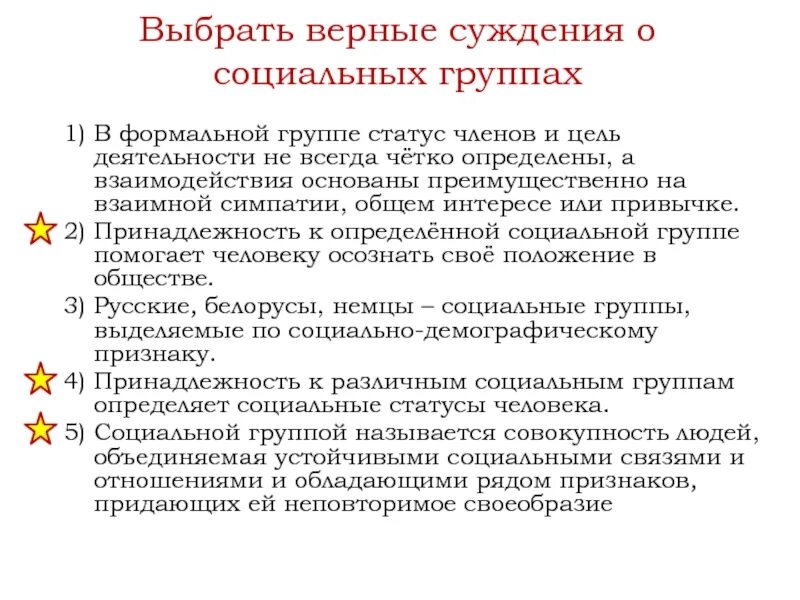 Выбрать верные суждения о социальных группах

1) В формальной группе статус членов и цель деятельности не всегда чётко определены, а взаимодействия основаны преимущественно на взаимной симпатии, общем интересе или привычке.

2) Принадлежность к определённой социальной группе помогает человеку осознать своё положение в обществе.

3) Русские, белорусы, немцы – социальные группы, выделяемые по социально-демографическому признаку.

4) Принадлежность к различным социальным группам определяет социальные статусы человека.

5) Социальной группой называется совокупность людей, объединяемая устойчивыми социальными связями и отношениями и обладающими рядом признаков, придающих ей неповторимое своеобразие